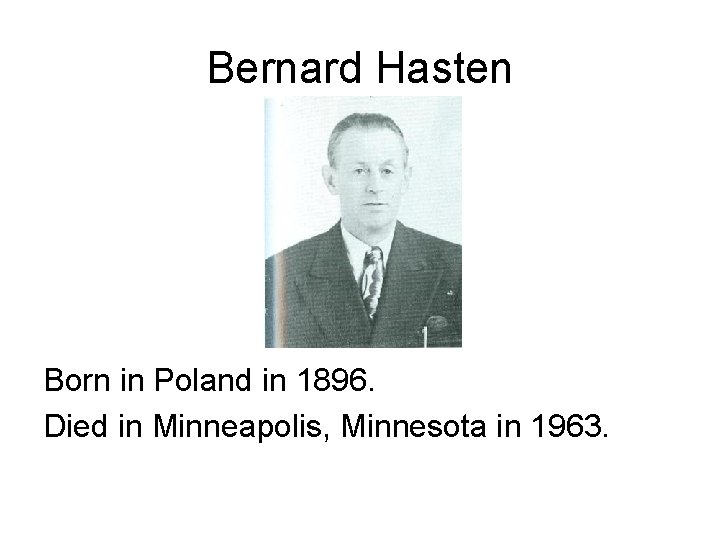 Bernard Hasten

Born in Poland in 1896.

Died in Minneapolis, Minnesota in 1963.